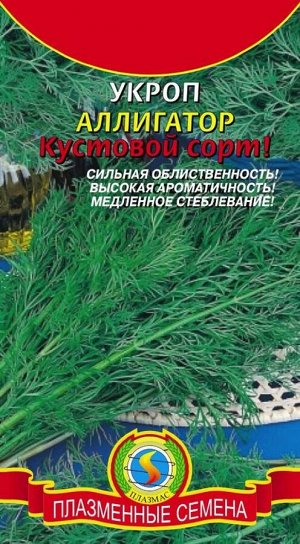 УКРОП
АЛЛИГАТОР
Кустовой сорт!

СИЛЬНАЯ ОБЛИСТВЕННОСТЬ!
ВЫСОКАЯ АРОМАТИЧНОСТЬ!
МЕДЛЕННОЕ СТЕБЛЕВАНИЕ!

ПЛАЗМАС

ПЛАЗМЕННЫЕ СЕМЕНА